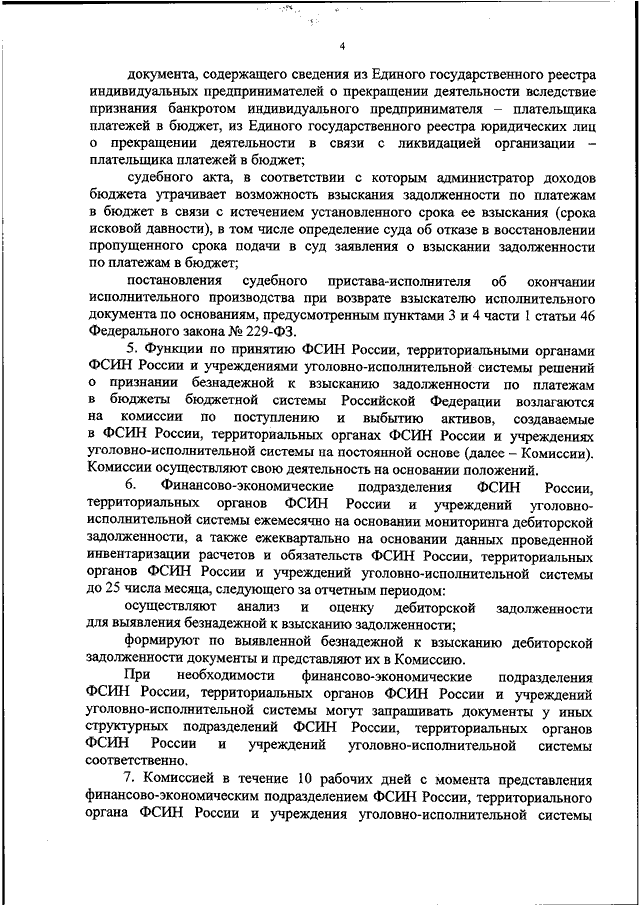 4

документа, содержащего сведения из Единого государственного реестра индивидуальных предпринимателей о прекращении деятельности вследствие признания банкротом индивидуального предпринимателя – плательщика платежей в бюджет, из Единого государственного реестра юридических лиц о прекращении деятельности в связи с ликвидацией организации – плательщика платежей в бюджет;

судебного акта, в соответствии с которым администратор доходов бюджета утрачивает возможность взыскания задолженности по платежам в бюджет в связи с истечением установленного срока ее взыскания (срока исковой давности), в том числе определение суда об отказе в восстановлении пропущенного срока подачи в суд заявления о взыскании задолженности по платежам в бюджет;

постановления судебного пристава-исполнителя об окончании исполнительного производства при возврате взыскателю исполнительного документа по основаниям, предусмотренным пунктами 3 и 4 части 1 статьи 46 Федерального закона № 229-ФЗ.

5. Функции по принятию ФСИН России, территориальными органами ФСИН России и учреждениями уголовно-исполнительной системы решений о признании безнадежной к взысканию задолженности по платежам в бюджеты бюджетной системы Российской Федерации возлагаются на комиссии по поступлению и выбытию активов, создаваемые в ФСИН России, территориальных органах ФСИН России и учреждениях уголовно-исполнительной системы на постоянной основе (далее – Комиссии). Комиссии осуществляют свою деятельность на основании положений.

6. Финансово-экономические подразделения ФСИН России, территориальных органов ФСИН России и учреждений уголовно-исполнительной системы ежемесячно на основании мониторинга дебиторской задолженности, а также ежеквартально на основании данных проведенной инвентаризации расчетов и обязательств ФСИН России, территориальных органов ФСИН России и учреждений уголовно-исполнительной системы до 25 числа месяца, следующего за отчетным периодом:

осуществляют анализ и оценку дебиторской задолженности для выявления безнадежной к взысканию задолженности;

формируют по выявленной безнадежной к взысканию дебиторской задолженности документы и представляют их в Комиссию.

При необходимости финансово-экономические подразделения ФСИН России, территориальных органов ФСИН России и учреждений уголовно-исполнительной системы могут запрашивать документы у иных структурных подразделений ФСИН России, территориальных органов ФСИН России и учреждений уголовно-исполнительной системы соответственно.

7. Комиссией в течение 10 рабочих дней с момента представления финансово-экономическим подразделением ФСИН России, территориального органа ФСИН России и учреждения уголовно-исполнительной системы